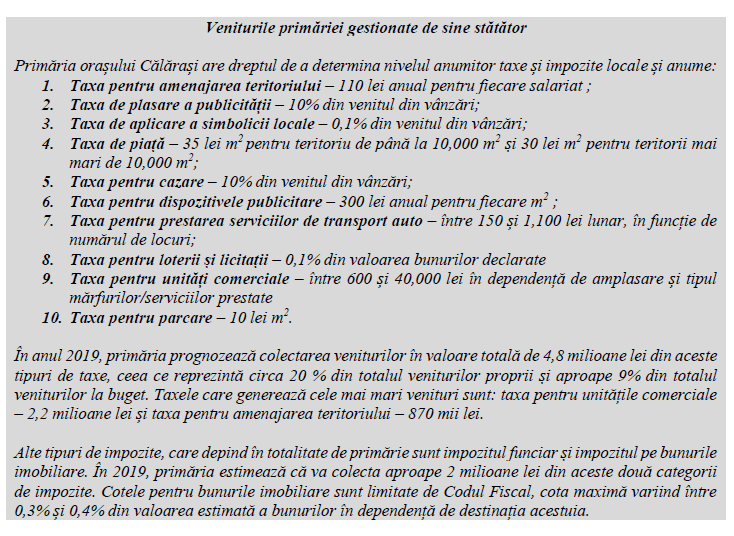 Veniturile primăriei gestionate de sine stătător

Primăria orașului Călărași are dreptul de a determina nivelul anumitor taxe și impozite locale și anume:
1. Taxa pentru amenajarea teritoriului – 110 lei anual pentru fiecare salariat ;
2. Taxa de plasare a publicității – 10% din venitul din vânzări;
3. Taxa de aplicare a simbolicii locale – 0,1% din venitul din vânzări;
4. Taxa de piață – 35 lei $m^2$ pentru teritoriu de până la 10,000 $m^2$ și 30 lei $m^2$ pentru teritorii mai mari de 10,000 $m^2$;
5. Taxa pentru cazare – 10% din venitul din vânzări;
6. Taxa pentru dispozitivele publicitare – 300 lei anual pentru fiecare $m^2$ ;
7. Taxa pentru prestarea serviciilor de transport auto – între 150 și 1,100 lei lunar, în funcție de numărul de locuri;
8. Taxa pentru loterii și licitații – 0,1% din valoarea bunurilor declarate
9. Taxa pentru unități comerciale – între 600 și 40,000 lei în dependență de amplasare și tipul mărfurilor/serviciilor prestate
10. Taxa pentru parcare – 10 lei $m^2$.

În anul 2019, primăria prognozează colectarea veniturilor în valoare totală de 4,8 milioane lei din aceste tipuri de taxe, ceea ce reprezintă circa 20 % din totalul veniturilor proprii și aproape 9% din totalul veniturilor la buget. Taxele care generează cele mai mari venituri sunt: taxa pentru unitățile comerciale – 2,2 milioane lei și taxa pentru amenajarea teritoriului – 870 mii lei.

Alte tipuri de impozite, care depind în totalitate de primărie sunt impozitul funciar și impozitul pe bunurile imobiliare. În 2019, primăria estimează că va colecta aproape 2 milioane lei din aceste două categorii de impozite. Cotele pentru bunurile imobiliare sunt limitate de Codul Fiscal, cota maximă variind între 0,3% și 0,4% din valoarea estimată a bunurilor în dependență de destinația acestuia.